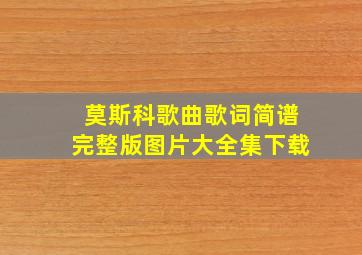 莫斯科歌曲歌词简谱
完整版图片大全集下载